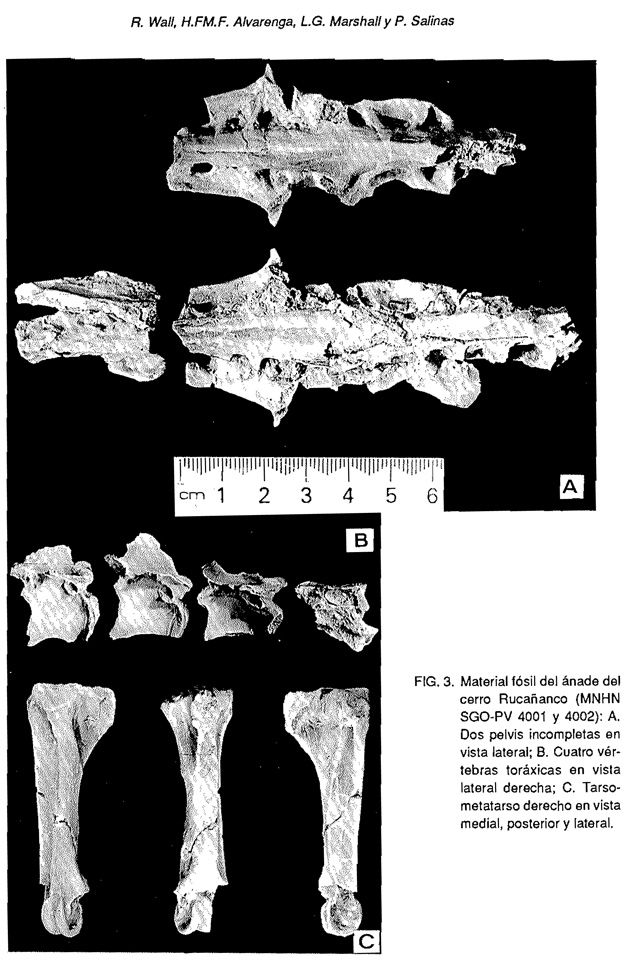 R. Wall, H.FM.F. Alvarenga, L.G. Marshall y P. Salinas

cm 1 2 3 4 5 6

A

B

C

FIG. 3. Material fósil del ánade del cerro Rucañanco (MNHN SGO-PV 4001 y 4002): A. Dos pelvis incompletas en vista lateral; B. Cuatro vértebras toráxicas en vista lateral derecha; C. Tarsometatarso derecho en vista medial, posterior y lateral.